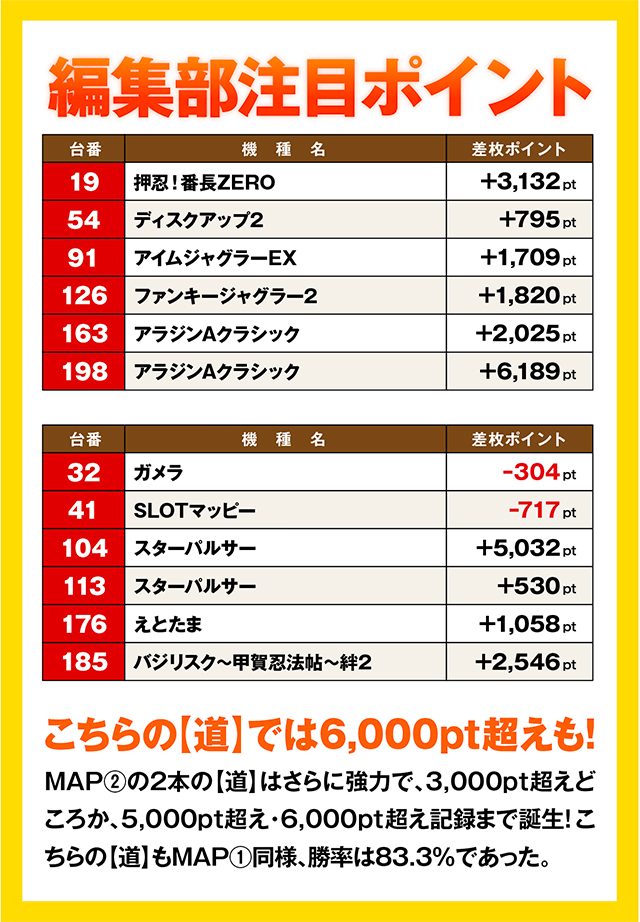 編集部注目ポイント

| 台番 | 機種名 | 差枚ポイント |
|---|---|---|
| 19 | 押忍!番長ZERO | +3,132pt |
| 54 | ディスクアップ2 | +795pt |
| 91 | アイムジャグラーEX | +1,709pt |
| 126 | ファンキージャグラー2 | +1,820pt |
| 163 | アラジンAクラシック | +2,025pt |
| 198 | アラジンAクラシック | +6,189pt |

| 台番 | 機種名 | 差枚ポイント |
|---|---|---|
| 32 | ガメラ | -304pt |
| 41 | SLOTマッピー | -717pt |
| 104 | スターパルサー | +5,032pt |
| 113 | スターパルサー | +530pt |
| 176 | えとたま | +1,058pt |
| 185 | バジリスク~甲賀忍法帖~絆2 | +2,546pt |

こちらの【道】では6,000pt超えも!

MAP②の2本の【道】はさらに強力で、3,000pt超えどころか、5,000pt超え・6,000pt超え記録まで誕生!こちらの【道】もMAP①同様、勝率は83.3%であった。